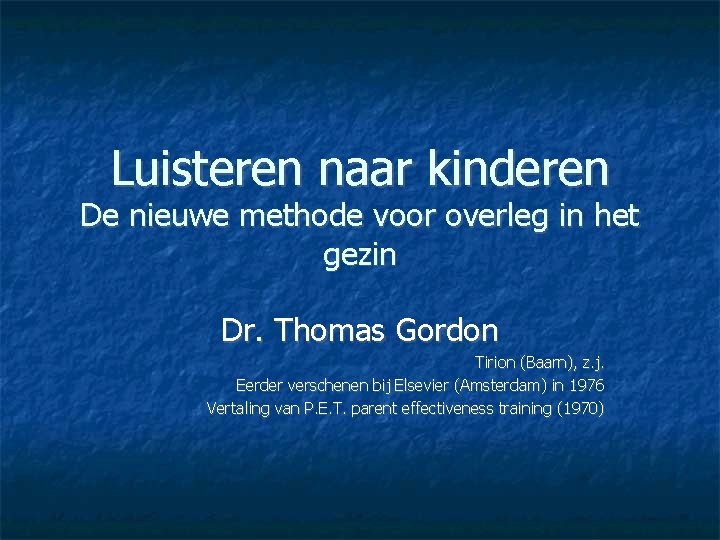 Luisteren naar kinderen
De nieuwe methode voor overleg in het gezin

Dr. Thomas Gordon

Tirion (Baarn), z.j.
Eerder verschenen bij Elsevier (Amsterdam) in 1976
Vertaling van P.E.T. parent effectiveness training (1970)